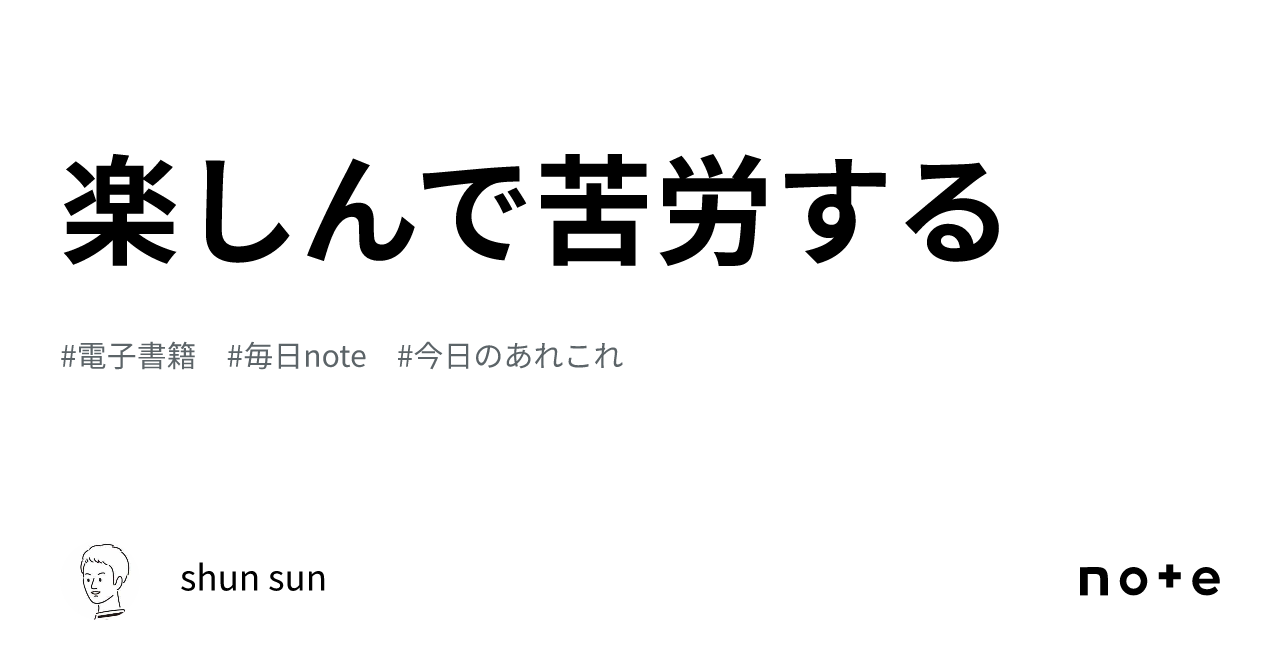 楽しんで苦労する

#電子書籍　#毎日note　#今日のあれこれ

shun sun

note